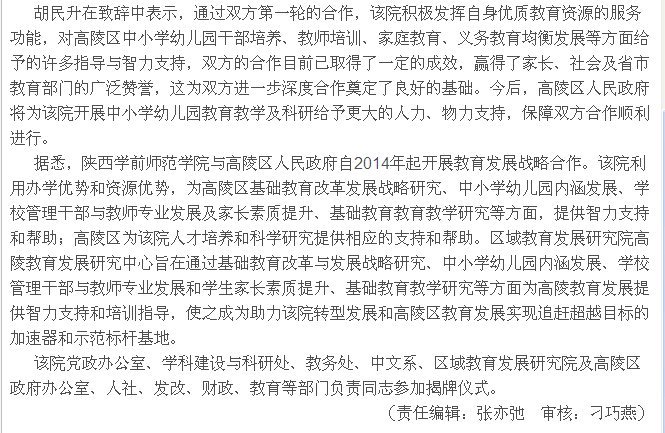 胡民升在致辞中表示，通过双方第一轮的合作，该院积极发挥自身优质教育资源的服务功能，对高陵区中小学幼儿园干部培养、教师培训、家庭教育、义务教育均衡发展等方面给予的许多指导与智力支持，双方的合作目前已取得了一定的成效，赢得了家长、社会及省市教育部门的广泛赞誉，这为双方进一步深度合作奠定了良好的基础。今后，高陵区人民政府将为该院开展中小学幼儿园教育教学及科研给予更大的人力、物力支持，保障双方合作顺利进行。

据悉，陕西学前师范学院与高陵区人民政府自2014年起开展教育发展战略合作。该院利用办学优势和资源优势，为高陵区基础教育改革发展战略研究、中小学幼儿园内涵发展、学校管理干部与教师专业发展及家长素质提升、基础教育教育教学研究等方面，提供智力支持和帮助；高陵区为该院人才培养和科学研究提供相应的支持和帮助。区域教育发展研究院高陵教育发展研究中心旨在通过基础教育改革与发展战略研究、中小学幼儿园内涵发展、学校管理干部与教师专业发展和学生家长素质提升、基础教育教学研究等方面为高陵教育发展提供智力支持和培训指导，使之成为助力该院转型发展和高陵区教育发展实现追赶超越目标的加速器和示范标杆基地。

该院党政办公室、学科建设与科研处、教务处、中文系、区域教育发展研究院及高陵区政府办公室、人社、发改、财政、教育等部门负责同志参加揭牌仪式。

（责任编辑：张亦弛　审核：刁巧燕）